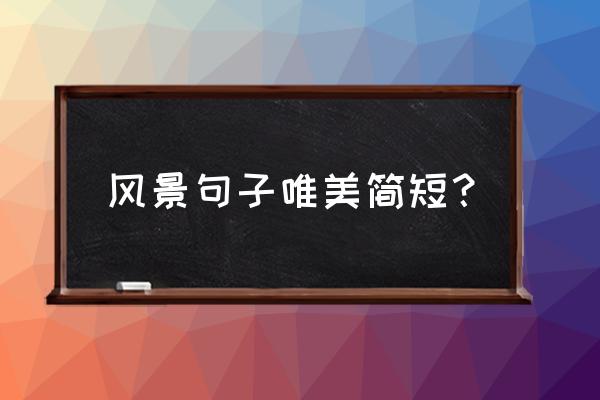 风景句子唯美简短？